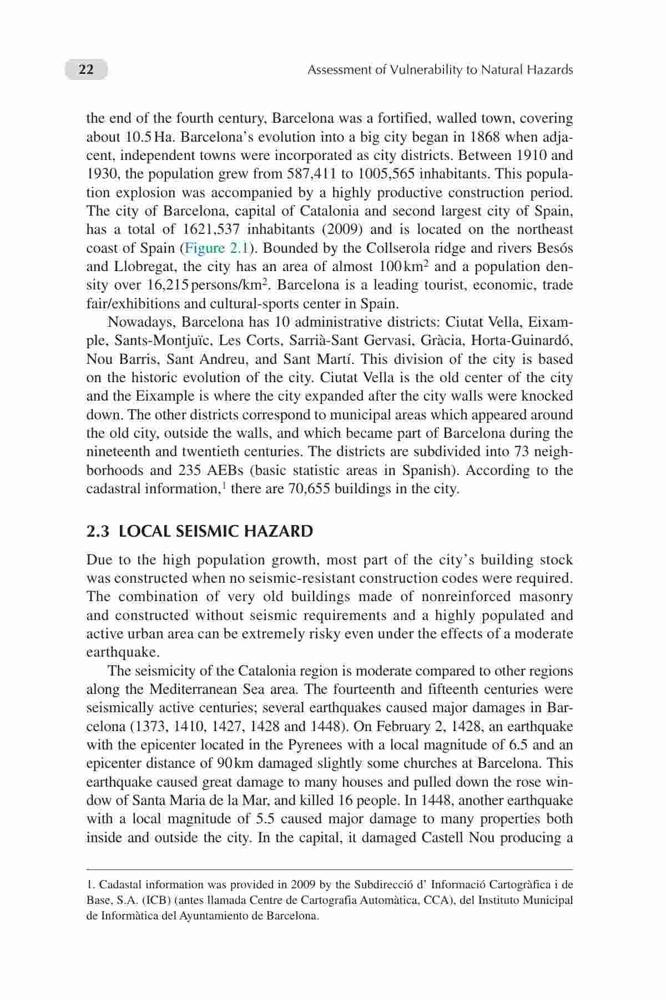 22

Assessment of Vulnerability to Natural Hazards

the end of the fourth century, Barcelona was a fortified, walled town, covering about 10.5 Ha. Barcelona's evolution into a big city began in 1868 when adjacent, independent towns were incorporated as city districts. Between 1910 and 1930, the population grew from 587,411 to 1005,565 inhabitants. This population explosion was accompanied by a highly productive construction period. The city of Barcelona, capital of Catalonia and second largest city of Spain, has a total of 1621,537 inhabitants (2009) and is located on the northeast coast of Spain (Figure 2.1). Bounded by the Collserola ridge and rivers Besós and Llobregat, the city has an area of almost 100 km$^2$ and a population density over 16,215 persons/km$^2$. Barcelona is a leading tourist, economic, trade fair/exhibitions and cultural-sports center in Spain.

Nowadays, Barcelona has 10 administrative districts: Ciutat Vella, Eixample, Sants-Montjuïc, Les Corts, Sarrià-Sant Gervasi, Gràcia, Horta-Guinardó, Nou Barris, Sant Andreu, and Sant Martí. This division of the city is based on the historic evolution of the city. Ciutat Vella is the old center of the city and the Eixample is where the city expanded after the city walls were knocked down. The other districts correspond to municipal areas which appeared around the old city, outside the walls, and which became part of Barcelona during the nineteenth and twentieth centuries. The districts are subdivided into 73 neighborhoods and 235 AEBs (basic statistic areas in Spanish). According to the cadastral information,$^1$ there are 70,655 buildings in the city.

2.3 LOCAL SEISMIC HAZARD

Due to the high population growth, most part of the city's building stock was constructed when no seismic-resistant construction codes were required. The combination of very old buildings made of nonreinforced masonry and constructed without seismic requirements and a highly populated and active urban area can be extremely risky even under the effects of a moderate earthquake.

The seismicity of the Catalonia region is moderate compared to other regions along the Mediterranean Sea area. The fourteenth and fifteenth centuries were seismically active centuries; several earthquakes caused major damages in Barcelona (1373, 1410, 1427, 1428 and 1448). On February 2, 1428, an earthquake with the epicenter located in the Pyrenees with a local magnitude of 6.5 and an epicenter distance of 90 km damaged slightly some churches at Barcelona. This earthquake caused great damage to many houses and pulled down the rose window of Santa Maria de la Mar, and killed 16 people. In 1448, another earthquake with a local magnitude of 5.5 caused major damage to many properties both inside and outside the city. In the capital, it damaged Castell Nou producing a

1. Cadastal information was provided in 2009 by the Subdirecció d' Informació Cartogràfica i de Base, S.A. (ICB) (antes llamada Centre de Cartografia Automàtica, CCA), del Instituto Municipal de Informàtica del Ayuntamiento de Barcelona.